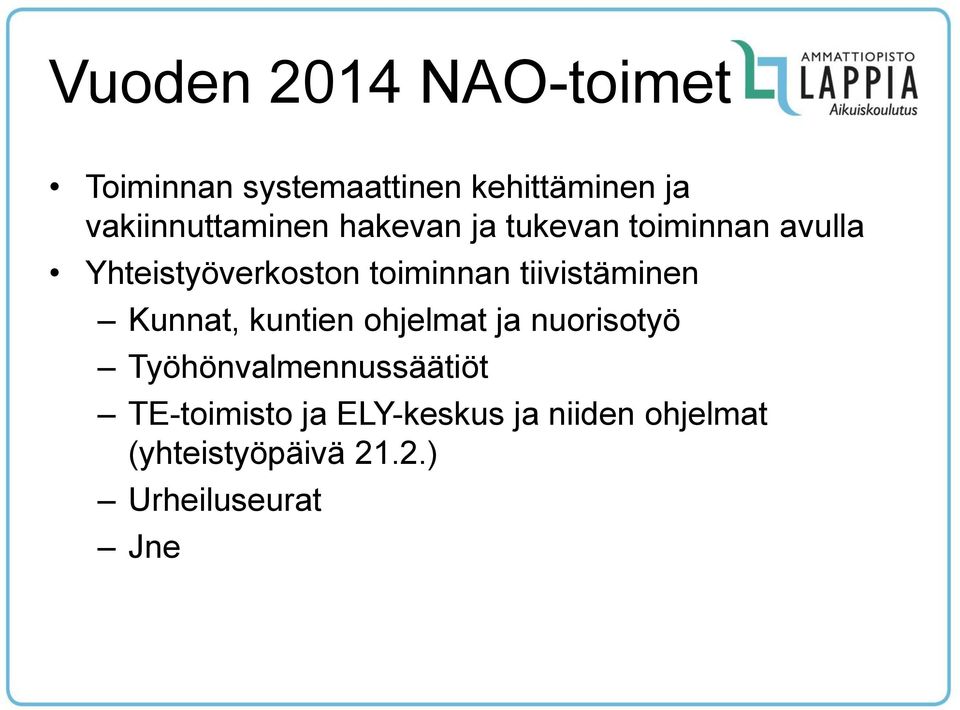 Vuoden 2014 NAO-toimet

AMMATTIOPISTO LAPPIA Aikuiskoulutus

• Toiminnan systemaattinen kehittäminen ja vakiinnuttaminen hakevan ja tukevan toiminnan avulla
• Yhteistyöverkoston toiminnan tiivistäminen
– Kunnat, kuntien ohjelmat ja nuorisotyö
– Työhönvalmennussäätiöt
– TE-toimisto ja ELY-keskus ja niiden ohjelmat (yhteistyöpäivä 21.2.)
– Urheiluseurat
– Jne